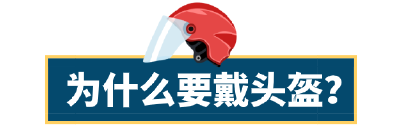 为什么要戴头盔？